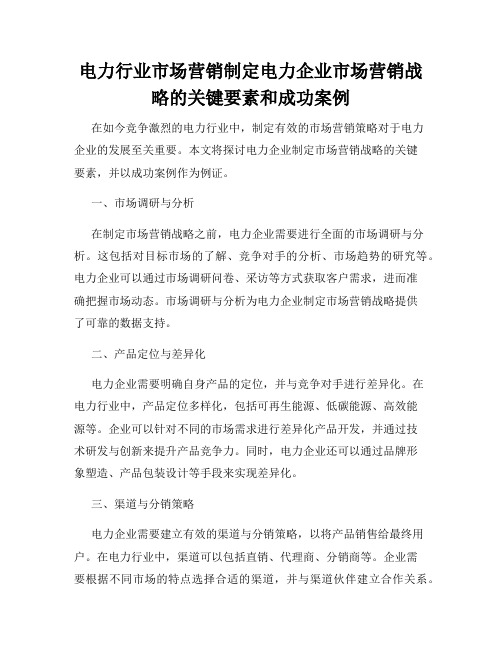 电力行业市场营销制定电力企业市场营销战略的关键要素和成功案例

在如今竞争激烈的电力行业中，制定有效的市场营销策略对于电力企业的发展至关重要。本文将探讨电力企业制定市场营销战略的关键要素，并以成功案例作为例证。

一、市场调研与分析

在制定市场营销战略之前，电力企业需要进行全面的市场调研与分析。这包括对目标市场的了解、竞争对手的分析、市场趋势的研究等。电力企业可以通过市场调研问卷、采访等方式获取客户需求，进而准确把握市场动态。市场调研与分析为电力企业制定市场营销战略提供了可靠的数据支持。

二、产品定位与差异化

电力企业需要明确自身产品的定位，并与竞争对手进行差异化。在电力行业中，产品定位多样化，包括可再生能源、低碳能源、高效能源等。企业可以针对不同的市场需求进行差异化产品开发，并通过技术研发与创新来提升产品竞争力。同时，电力企业还可以通过品牌形象塑造、产品包装设计等手段来实现差异化。

三、渠道与分销策略

电力企业需要建立有效的渠道与分销策略，以将产品销售给最终用户。在电力行业中，渠道可以包括直销、代理商、分销商等。企业需要根据不同市场的特点选择合适的渠道，并与渠道伙伴建立合作关系。